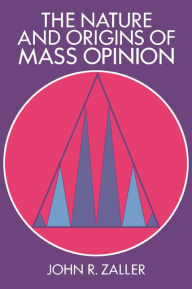 THE NATURE AND ORIGINS OF MASS OPINION

JOHN R. ZALLER